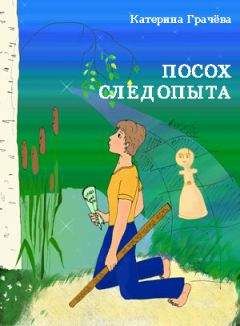 Катерина Грачёва

ПОСОХ СЛЕДОПЫТА